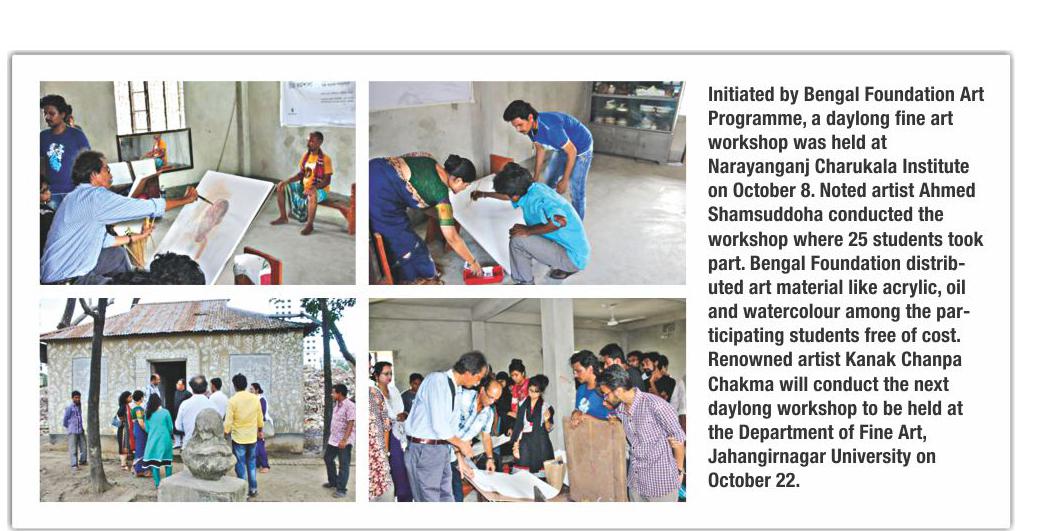 Initiated by Bengal Foundation Art Programme, a daylong fine art workshop was held at Narayanganj Charukala Institute on October 8. Noted artist Ahmed Shamsuddoha conducted the workshop where 25 students took part. Bengal Foundation distributed art material like acrylic, oil and watercolour among the participating students free of cost. Renowned artist Kanak Chanpa Chakma will conduct the next daylong workshop to be held at the Department of Fine Art, Jahangirnagar University on October 22.